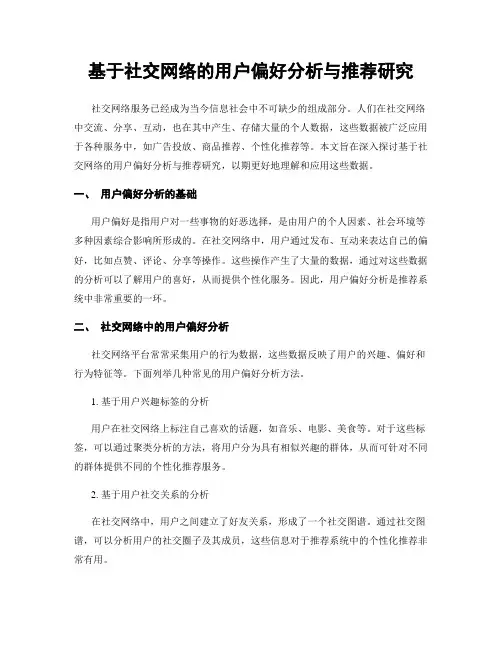 基于社交网络的用户偏好分析与推荐研究

社交网络服务已经成为当今信息社会中不可缺少的组成部分。人们在社交网络中交流、分享、互动，也在其中产生、存储大量的个人数据，这些数据被广泛应用于各种服务中，如广告投放、商品推荐、个性化推荐等。本文旨在深入探讨基于社交网络的用户偏好分析与推荐研究，以期更好地理解和应用这些数据。

一、 用户偏好分析的基础

用户偏好是指用户对一些事物的好恶选择，是由用户的个人因素、社会环境等多种因素综合影响所形成的。在社交网络中，用户通过发布、互动来表达自己的偏好，比如点赞、评论、分享等操作。这些操作产生了大量的数据，通过对这些数据的分析可以了解用户的喜好，从而提供个性化服务。因此，用户偏好分析是推荐系统中非常重要的一环。

二、 社交网络中的用户偏好分析

社交网络平台常常采集用户的行为数据，这些数据反映了用户的兴趣、偏好和行为特征等。下面列举几种常见的用户偏好分析方法。

1. 基于用户兴趣标签的分析

用户在社交网络上标注自己喜欢的话题，如音乐、电影、美食等。对于这些标签，可以通过聚类分析的方法，将用户分为具有相似兴趣的群体，从而可针对不同的群体提供不同的个性化推荐服务。

2. 基于用户社交关系的分析

在社交网络中，用户之间建立了好友关系，形成了一个社交图谱。通过社交图谱，可以分析用户的社交圈子及其成员，这些信息对于推荐系统中的个性化推荐非常有用。